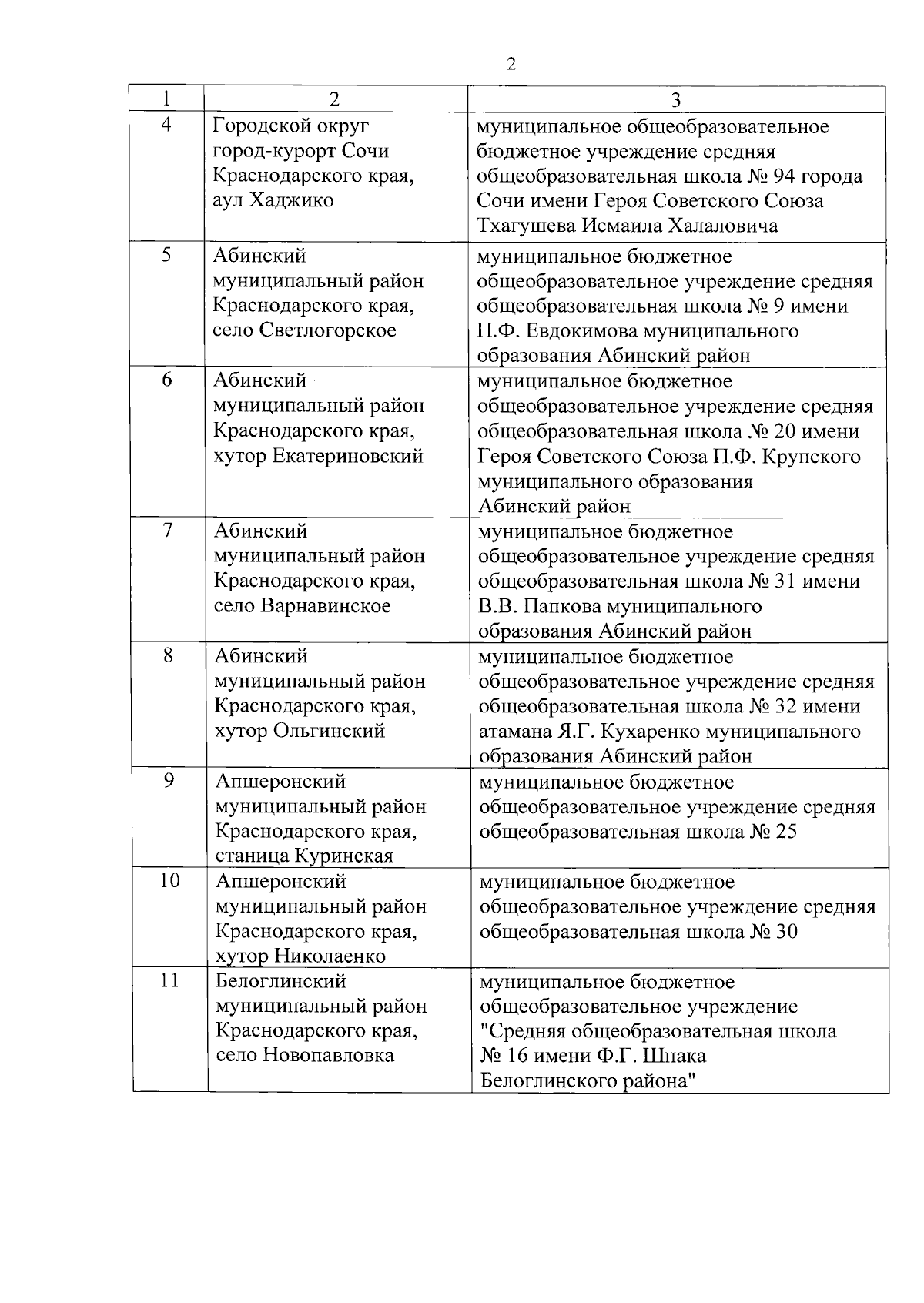 2

| 1 | 2 | 3 |
|---|---|---|
| 4 | Городской округ город-курорт Сочи Краснодарского края, аул Хаджико | муниципальное общеобразовательное бюджетное учреждение средняя общеобразовательная школа № 94 города Сочи имени Героя Советского Союза Тхагушева Исмаила Халаловича |
| 5 | Абинский муниципальный район Краснодарского края, село Светлогорское | муниципальное бюджетное общеобразовательное учреждение средняя общеобразовательная школа № 9 имени П.Ф. Евдокимова муниципального образования Абинский район |
| 6 | Абинский муниципальный район Краснодарского края, хутор Екатериновский | муниципальное бюджетное общеобразовательное учреждение средняя общеобразовательная школа № 20 имени Героя Советского Союза П.Ф. Крупского муниципального образования Абинский район |
| 7 | Абинский муниципальный район Краснодарского края, село Варнавинское | муниципальное бюджетное общеобразовательное учреждение средняя общеобразовательная школа № 31 имени В.В. Папкова муниципального образования Абинский район |
| 8 | Абинский муниципальный район Краснодарского края, хутор Ольгинский | муниципальное бюджетное общеобразовательное учреждение средняя общеобразовательная школа № 32 имени атамана Я.Г. Кухаренко муниципального образования Абинский район |
| 9 | Апшеронский муниципальный район Краснодарского края, станица Куринская | муниципальное бюджетное общеобразовательное учреждение средняя общеобразовательная школа № 25 |
| 10 | Апшеронский муниципальный район Краснодарского края, хутор Николаенко | муниципальное бюджетное общеобразовательное учреждение средняя общеобразовательная школа № 30 |
| 11 | Белоглинский муниципальный район Краснодарского края, село Новопавловка | муниципальное бюджетное общеобразовательное учреждение "Средняя общеобразовательная школа № 16 имени Ф.Г. Шпака Белоглинского района" |